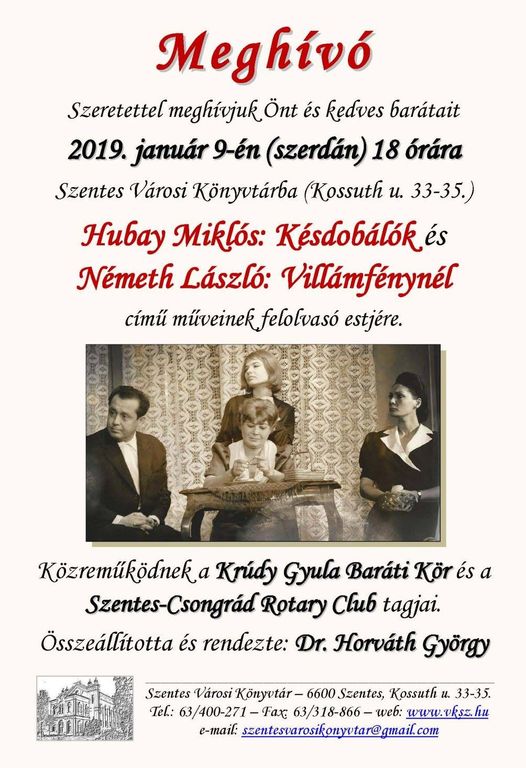 Meghívó

Szeretettel meghívjuk Önt és kedves barátait

2019. január 9-én (szerdán) 18 órára

Szentes Városi Könyvtárba (Kossuth u. 33-35.)

Hubay Miklós: Késdobálók és

Németh László: Villámfénynél

című műveinek felolvasó estjére.

Közreműködnek a Krúdy Gyula Baráti Kör és a Szentes-Csongrád Rotary Club tagjai.

Összeállította és rendezte: Dr. Horváth György

Szentes Városi Könyvtár – 6600 Szentes, Kossuth u. 33-35.
Tel.: 63/400-271 – Fax: 63/318-866 – web: www.vksz.hu
e-mail: szentesvarosikonyvtar@gmail.com